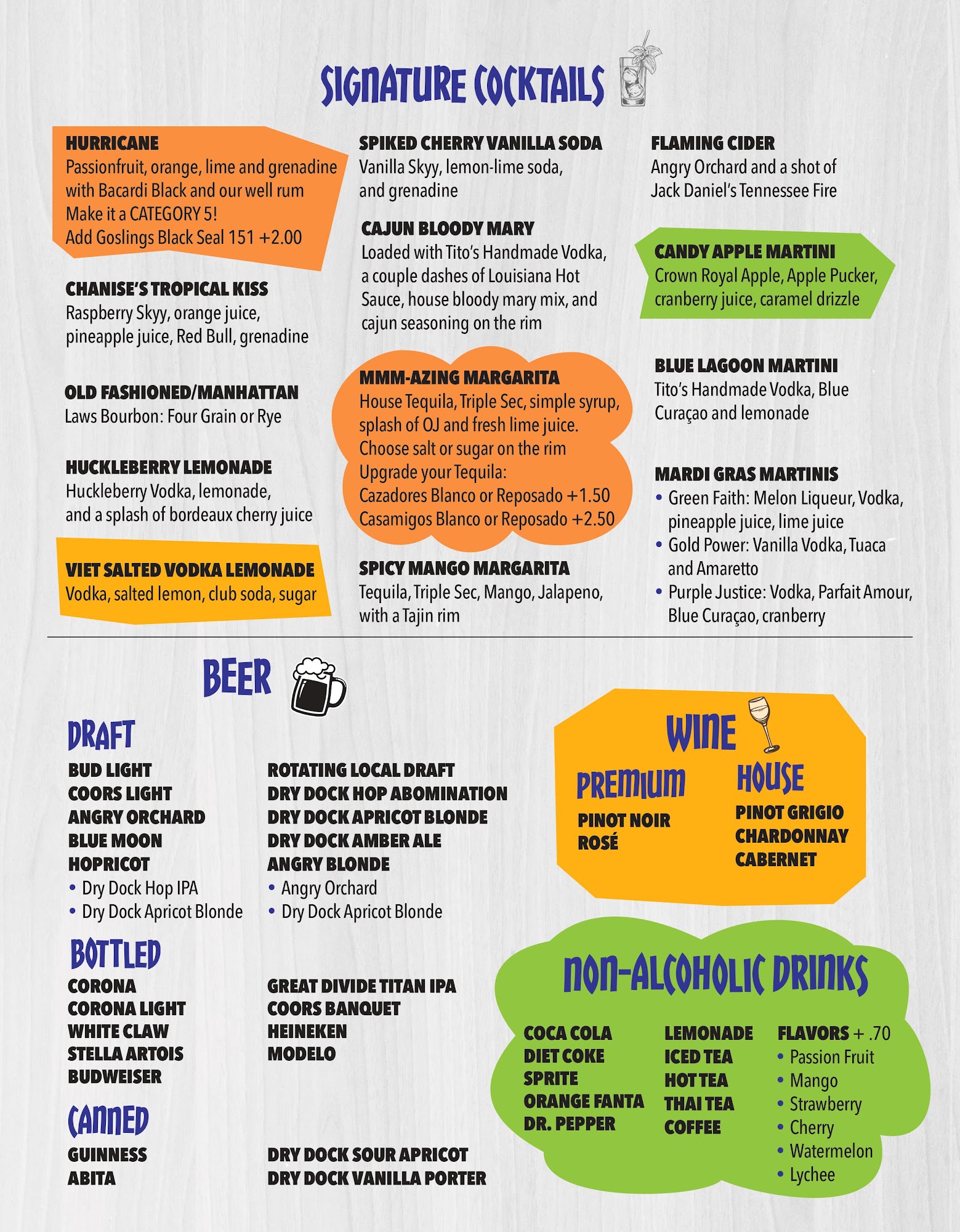 SIGNATURE COCKTAILS

HURRICANE
Passionfruit, orange, lime and grenadine with Bacardi Black and our well rum
Make it a CATEGORY 5!
Add Goslings Black Seal 151 +2.00

CHANISE'S TROPICAL KISS
Raspberry Skyy, orange juice, pineapple juice, Red Bull, grenadine

OLD FASHIONED/MANHATTAN
Laws Bourbon: Four Grain or Rye

HUCKLEBERRY LEMONADE
Huckleberry Vodka, lemonade, and a splash of bordeaux cherry juice

VIET SALTED VODKA LEMONADE
Vodka, salted lemon, club soda, sugar

SPIKED CHERRY VANILLA SODA
Vanilla Skyy, lemon-lime soda, and grenadine

CAJUN BLOODY MARY
Loaded with Tito's Handmade Vodka, a couple dashes of Louisiana Hot Sauce, house bloody mary mix, and cajun seasoning on the rim

MMM-AZING MARGARITA
House Tequila, Triple Sec, simple syrup, splash of OJ and fresh lime juice.
Choose salt or sugar on the rim
Upgrade your Tequila:
Cazadores Blanco or Reposado +1.50
Casamigos Blanco or Reposado +2.50

SPICY MANGO MARGARITA
Tequila, Triple Sec, Mango, Jalapeno, with a Tajin rim

FLAMING CIDER
Angry Orchard and a shot of Jack Daniel's Tennessee Fire

CANDY APPLE MARTINI
Crown Royal Apple, Apple Pucker, cranberry juice, caramel drizzle

BLUE LAGOON MARTINI
Tito's Handmade Vodka, Blue Curaçao and lemonade

MARDI GRAS MARTINIS
• Green Faith: Melon Liqueur, Vodka, pineapple juice, lime juice
• Gold Power: Vanilla Vodka, Tuaca and Amaretto
• Purple Justice: Vodka, Parfait Amour, Blue Curaçao, cranberry

BEER

DRAFT
BUD LIGHT
COORS LIGHT
ANGRY ORCHARD
BLUE MOON
HOPRICOT
• Dry Dock Hop IPA
• Dry Dock Apricot Blonde

ROTATING LOCAL DRAFT
DRY DOCK HOP ABOMINATION
DRY DOCK APRICOT BLONDE
DRY DOCK AMBER ALE
ANGRY BLONDE
• Angry Orchard
• Dry Dock Apricot Blonde

BOTTLED
CORONA
CORONA LIGHT
WHITE CLAW
STELLA ARTOIS
BUDWEISER

GREAT DIVIDE TITAN IPA
COORS BANQUET
HEINEKEN
MODELO

CANNED
GUINNESS
ABITA

DRY DOCK SOUR APRICOT
DRY DOCK VANILLA PORTER

WINE
PREMIUM
PINOT NOIR
ROSÉ

HOUSE
PINOT GRIGIO
CHARDONNAY
CABERNET

NON-ALCOHOLIC DRINKS
COCA COLA
DIET COKE
SPRITE
ORANGE FANTA
DR. PEPPER

LEMONADE
ICED TEA
HOT TEA
THAI TEA
COFFEE

FLAVORS + .70
• Passion Fruit
• Mango
• Strawberry
• Cherry
• Watermelon
• Lychee